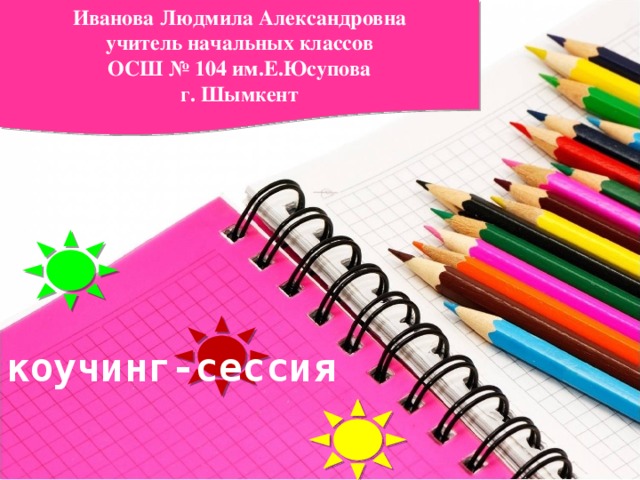 Иванова Людмила Александровна
учитель начальных классов
ОСШ № 104 им.Е.Юсупова
г. Шымкент

коучинг-сессия